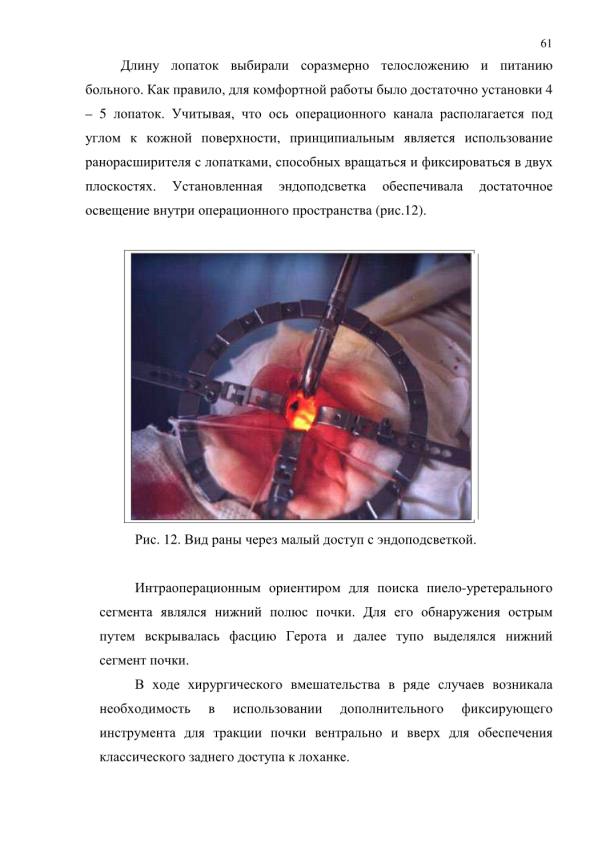 61

Длину лопаток выбирали соразмерно телосложению и питанию больного. Как правило, для комфортной работы было достаточно установки 4 – 5 лопаток. Учитывая, что ось операционного канала располагается под углом к кожной поверхности, принципиальным является использование ранорасширителя с лопатками, способных вращаться и фиксироваться в двух плоскостях. Установленная эндоподсветка обеспечивала достаточное освещение внутри операционного пространства (рис.12).

Рис. 12. Вид раны через малый доступ с эндоподсветкой.

Интраоперационным ориентиром для поиска пиело-уретерального сегмента являлся нижний полюс почки. Для его обнаружения острым путем вскрывалась фасцию Герота и далее тупо выделялся нижний сегмент почки.

В ходе хирургического вмешательства в ряде случаев возникала необходимость в использовании дополнительного фиксирующего инструмента для тракции почки вентрально и вверх для обеспечения классического заднего доступа к лоханке.